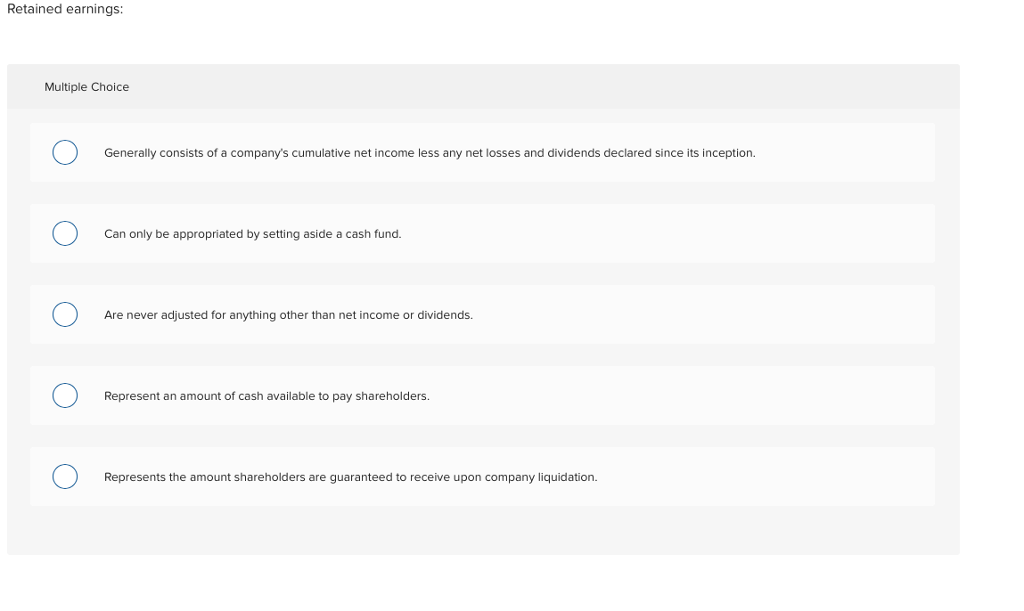 Retained earnings:

Multiple Choice

Generally consists of a company's cumulative net income less any net losses and dividends declared since its inception.

Can only be appropriated by setting aside a cash fund.

Are never adjusted for anything other than net income or dividends.

Represent an amount of cash available to pay shareholders.

Represents the amount shareholders are guaranteed to receive upon company liquidation.